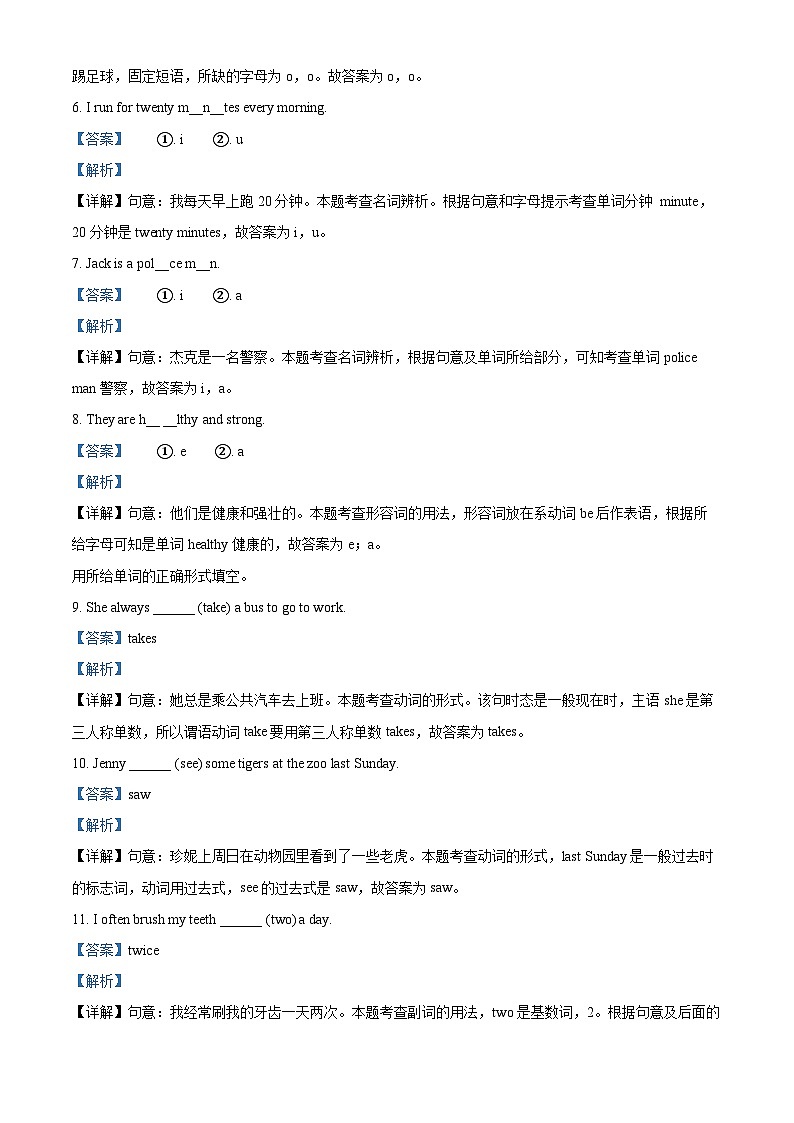 踢足球，固定短语，所缺的字母为 o，o。故答案为 o，o。

6. I run for twenty m__n__tes every morning.

【答案】 ①. i ②. u

【解析】

【详解】句意：我每天早上跑 20 分钟。本题考查名词辨析。根据句意和字母提示考查单词分钟 minute，20 分钟是 twenty minutes，故答案为 i，u。

7. Jack is a pol__ce m__n.

【答案】 ①. i ②. a

【解析】

【详解】句意：杰克是一名警察。本题考查名词辨析，根据句意及单词所给部分，可知考查单词 police man 警察，故答案为 i，a。

8. They are h__ __lthy and strong.

【答案】 ①. e ②. a

【解析】

【详解】句意：他们是健康和强壮的。本题考查形容词的用法，形容词放在系动词 be 后作表语，根据所给字母可知是单词 healthy 健康的，故答案为 e；a。

用所给单词的正确形式填空。

9. She always ______ (take) a bus to go to work.

【答案】takes

【解析】

【详解】句意：她总是乘公共汽车去上班。本题考查动词的形式。该句时态是一般现在时，主语 she 是第三人称单数，所以谓语动词 take 要用第三人称单数 takes，故答案为 takes。

10. Jenny ______ (see) some tigers at the zoo last Sunday.

【答案】saw

【解析】

【详解】句意：珍妮上周日在动物园里看到了一些老虎。本题考查动词的形式，last Sunday 是一般过去时的标志词，动词用过去式，see 的过去式是 saw，故答案为 saw。

11. I often brush my teeth ______ (two) a day.

【答案】twice

【解析】

【详解】句意：我经常刷我的牙齿一天两次。本题考查副词的用法，two 是基数词，2。根据句意及后面的